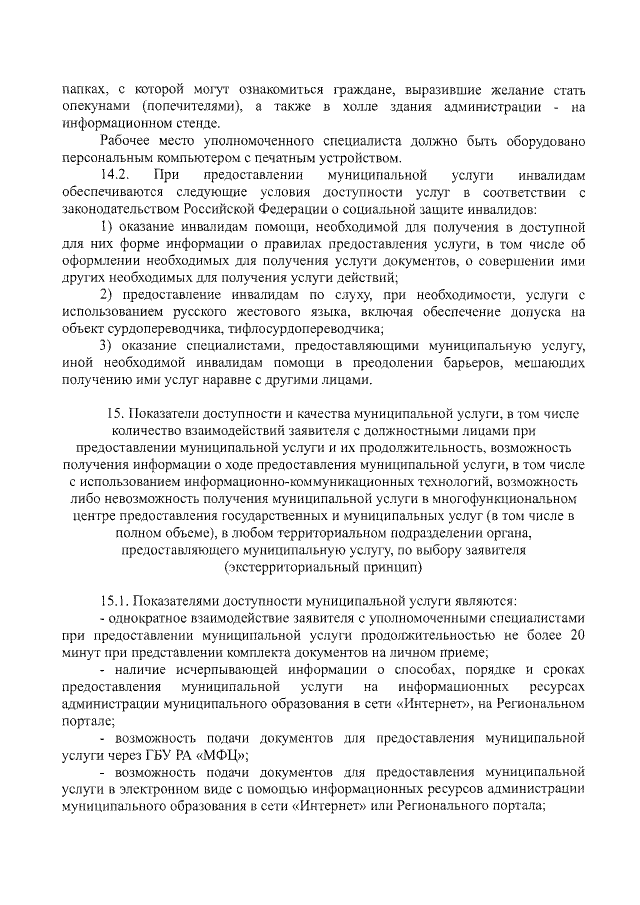 папках, с которой могут ознакомиться граждане, выразившие желание стать опекунами (попечителями), а также в холле здания администрации - на информационном стенде.

Рабочее место уполномоченного специалиста должно быть оборудовано персональным компьютером с печатным устройством.

14.2. При предоставлении муниципальной услуги инвалидам обеспечиваются следующие условия доступности услуг в соответствии с законодательством Российской Федерации о социальной защите инвалидов:

1) оказание инвалидам помощи, необходимой для получения в доступной для них форме информации о правилах предоставления услуги, в том числе об оформлении необходимых для получения услуги документов, о совершении ими других необходимых для получения услуги действий;

2) предоставление инвалидам по слуху, при необходимости, услуги с использованием русского жестового языка, включая обеспечение допуска на объект сурдопереводчика, тифлосурдопереводчика;

3) оказание специалистами, предоставляющими муниципальную услугу, иной необходимой инвалидам помощи в преодолении барьеров, мешающих получению ими услуг наравне с другими лицами.

15. Показатели доступности и качества муниципальной услуги, в том числе количество взаимодействий заявителя с должностными лицами при предоставлении муниципальной услуги и их продолжительность, возможность получения информации о ходе предоставления муниципальной услуги, в том числе с использованием информационно-коммуникационных технологий, возможность либо невозможность получения муниципальной услуги в многофункциональном центре предоставления государственных и муниципальных услуг (в том числе в полном объеме), в любом территориальном подразделении органа, предоставляющего муниципальную услугу, по выбору заявителя (экстерриториальный принцип)

15.1. Показателями доступности муниципальной услуги являются:

- однократное взаимодействие заявителя с уполномоченными специалистами при предоставлении муниципальной услуги продолжительностью не более 20 минут при представлении комплекта документов на личном приеме;

- наличие исчерпывающей информации о способах, порядке и сроках предоставления муниципальной услуги на информационных ресурсах администрации муниципального образования в сети «Интернет», на Региональном портале;

- возможность подачи документов для предоставления муниципальной услуги через ГБУ РА «МФЦ»;

- возможность подачи документов для предоставления муниципальной услуги в электронном виде с помощью информационных ресурсов администрации муниципального образования в сети «Интернет» или Регионального портала;